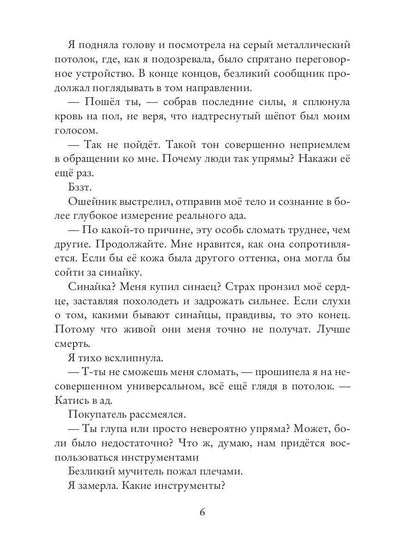 Я подняла голову и посмотрела на серый металлический потолок, где, как я подозревала, было спрятано переговорное устройство. В конце концов, безликий сообщник продолжал поглядывать в том направлении.

— Пошёл ты, — собрав последние силы, я сплюнула кровь на пол, не веря, что надтреснутый шёпот был моим голосом.

— Так не пойдёт. Такой тон совершенно неприемлем в обращении ко мне. Почему люди так упрямы? Накажи её ещё раз.

Бззт.

Ошейник выстрелил, отправив моё тело и сознание в более глубокое измерение реального ада.

— По какой-то причине, эту особь сломать труднее, чем другие. Продолжайте. Мне нравится, как она сопротивляется. Если бы её кожа была другого оттенка, она могла бы сойти за синайку.

Синайка? Меня купил синаец? Страх пронзил моё сердце, заставляя похолодеть и задрожать сильнее. Если слухи о том, какими бывают синайцы, правдивы, то это конец. Потому что живой они меня точно не получат. Лучше смерть.

Я тихо всхлипнула.

— Т-ты не сможешь меня сломать, — прошипела я на несовершенном универсальном, всё ещё глядя в потолок. — Катись в ад.

Покупатель рассмеялся.

— Ты глупа или просто невероятно упряма? Может, боли было недостаточно? Что ж, думаю, нам придётся воспользоваться инструментами

Безликий мучитель пожал плечами.

Я замерла. Какие инструменты?

6